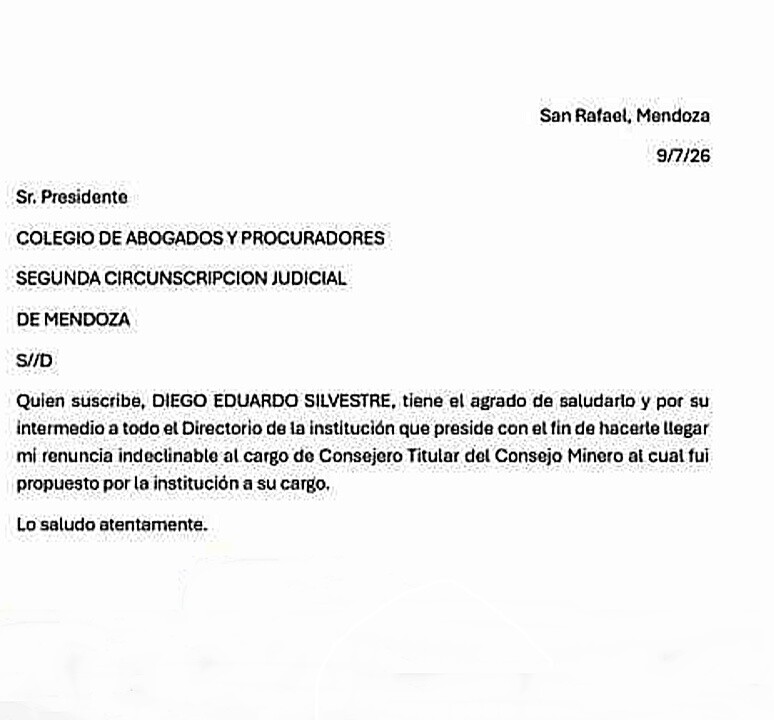 San Rafael, Mendoza

9/7/26

Sr. Presidente

COLEGIO DE ABOGADOS Y PROCURADORES

SEGUNDA CIRCUNSCRIPCION JUDICIAL

DE MENDOZA

S//D

Quien suscribe, DIEGO EDUARDO SILVESTRE, tiene el agrado de saludarlo y por su intermedio a todo el Directorio de la institución que preside con el fin de hacerle llegar mi renuncia indeclinable al cargo de Consejero Titular del Consejo Minero al cual fui propuesto por la institución a su cargo.

Lo saludo atentamente.